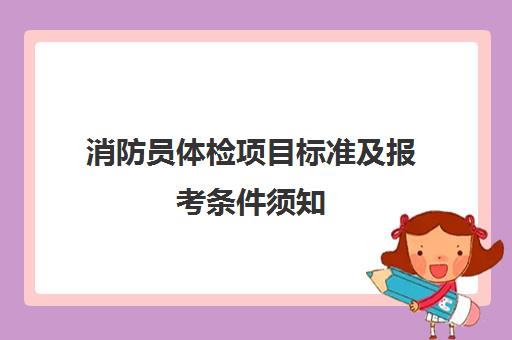 消防员体检项目标准及报考条件须知